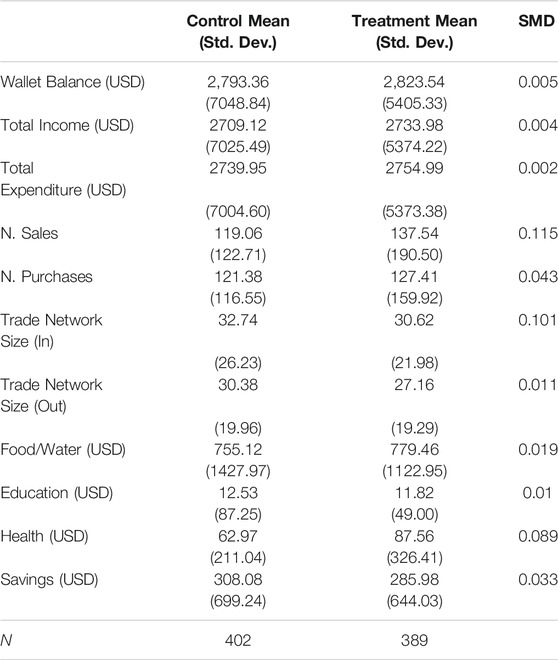 |  | Control Mean (Std. Dev.) | Treatment Mean (Std. Dev.) | SMD |
|---|---|---|---|
| Wallet Balance (USD) | 2,793.36 | 2,823.54 | 0.005 |
|  | (7048.84) | (5405.33) |  |
| Total Income (USD) | 2709.12 | 2733.98 | 0.004 |
|  | (7025.49) | (5374.22) |  |
| Total Expenditure (USD) | 2739.95 | 2754.99 | 0.002 |
|  | (7004.60) | (5373.38) |  |
| N. Sales | 119.06 | 137.54 | 0.115 |
|  | (122.71) | (190.50) |  |
| N. Purchases | 121.38 | 127.41 | 0.043 |
|  | (116.55) | (159.92) |  |
| Trade Network Size (In) | 32.74 | 30.62 | 0.101 |
|  | (26.23) | (21.98) |  |
| Trade Network Size (Out) | 30.38 | 27.16 | 0.011 |
|  | (19.96) | (19.29) |  |
| Food/Water (USD) | 755.12 | 779.46 | 0.019 |
|  | (1427.97) | (1122.95) |  |
| Education (USD) | 12.53 | 11.82 | 0.01 |
|  | (87.25) | (49.00) |  |
| Health (USD) | 62.97 | 87.56 | 0.089 |
|  | (211.04) | (326.41) |  |
| Savings (USD) | 308.08 | 285.98 | 0.033 |
|  | (699.24) | (644.03) |  |
| N | 402 | 389 |  |